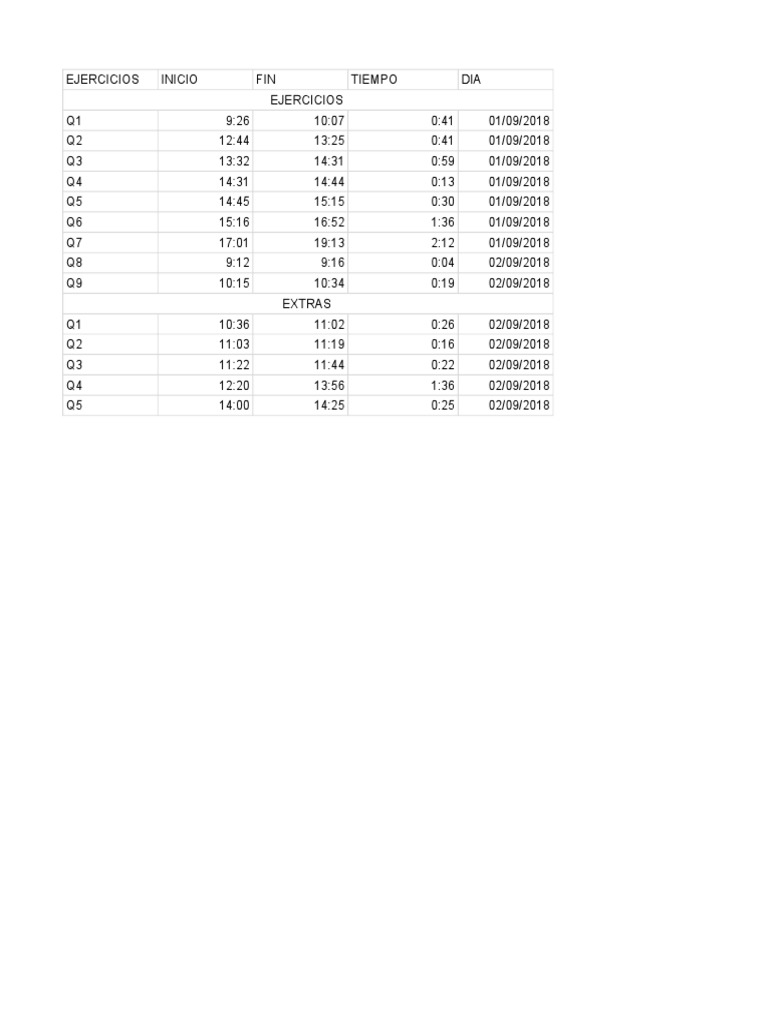 | EJERCICIOS | INICIO | FIN | TIEMPO | DIA |
|---|---|---|---|---|
| | | EJERCICIOS | | |
| Q1 | 9:26 | 10:07 | 0:41 | 01/09/2018 |
| Q2 | 12:44 | 13:25 | 0:41 | 01/09/2018 |
| Q3 | 13:32 | 14:31 | 0:59 | 01/09/2018 |
| Q4 | 14:31 | 14:44 | 0:13 | 01/09/2018 |
| Q5 | 14:45 | 15:15 | 0:30 | 01/09/2018 |
| Q6 | 15:16 | 16:52 | 1:36 | 01/09/2018 |
| Q7 | 17:01 | 19:13 | 2:12 | 01/09/2018 |
| Q8 | 9:12 | 9:16 | 0:04 | 02/09/2018 |
| Q9 | 10:15 | 10:34 | 0:19 | 02/09/2018 |
| | | EXTRAS | | |
| Q1 | 10:36 | 11:02 | 0:26 | 02/09/2018 |
| Q2 | 11:03 | 11:19 | 0:16 | 02/09/2018 |
| Q3 | 11:22 | 11:44 | 0:22 | 02/09/2018 |
| Q4 | 12:20 | 13:56 | 1:36 | 02/09/2018 |
| Q5 | 14:00 | 14:25 | 0:25 | 02/09/2018 |